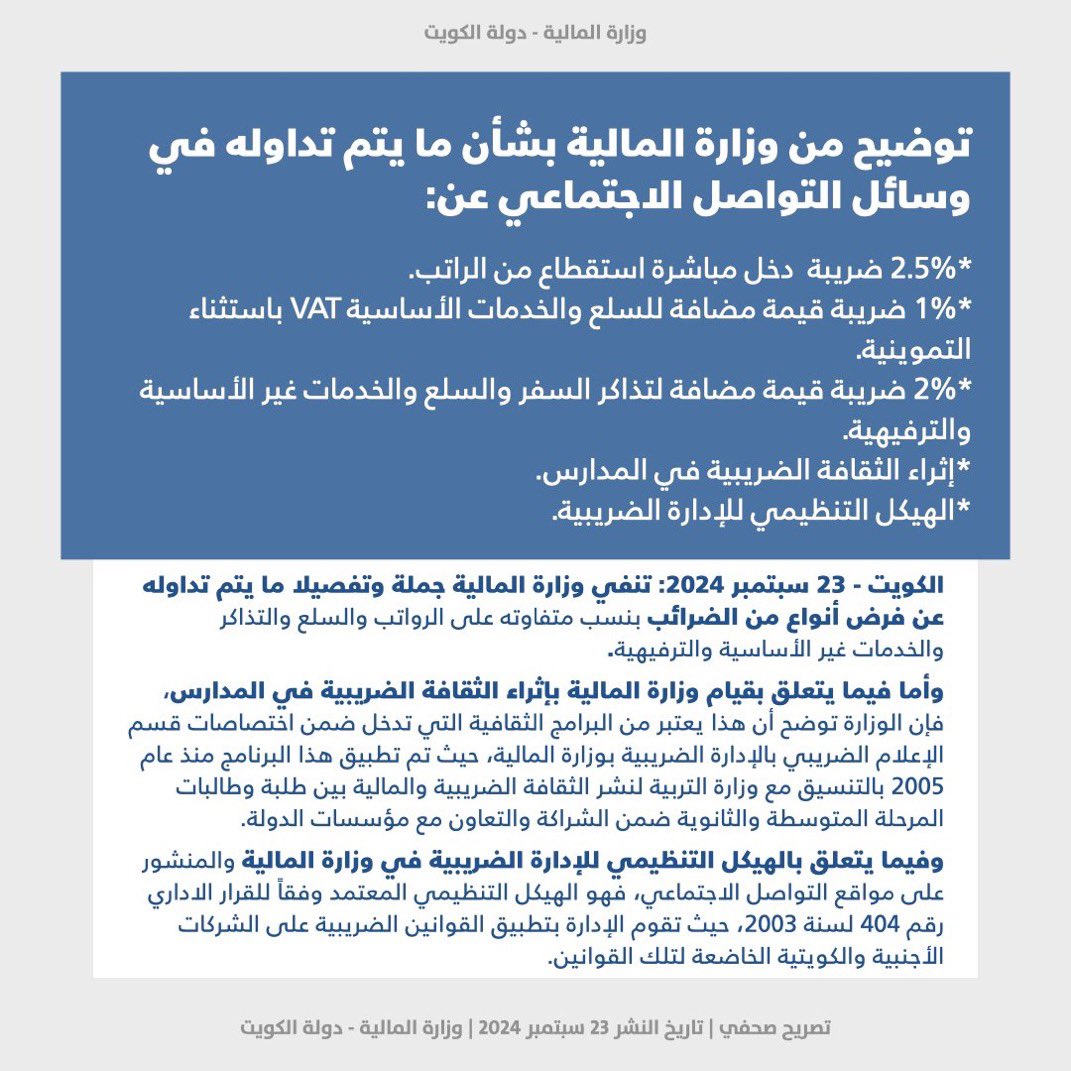 وزارة المالية - دولة الكويت

توضيح من وزارة المالية بشأن ما يتم تداوله في وسائل التواصل الاجتماعي عن:

*2.5% ضريبة دخل مباشرة استقطاع من الراتب.
*1% ضريبة قيمة مضافة للسلع والخدمات الأساسية VAT باستثناء التموينية.
*2% ضريبة قيمة مضافة لتذاكر السفر والسلع والخدمات غير الأساسية والترفيهية.
*إثراء الثقافة الضريبية في المدارس.
*الهيكل التنظيمي للإدارة الضريبية.

الكويت - 23 سبتمبر 2024: تنفي وزارة المالية جملة وتفصيلا ما يتم تداوله عن فرض أنواع من الضرائب بنسب متفاوته على الرواتب والسلع والتذاكر والخدمات غير الأساسية والترفيهية.

وأما فيما يتعلق بقيام وزارة المالية بإثراء الثقافة الضريبية في المدارس، فإن الوزارة توضح أن هذا يعتبر من البرامج الثقافية التي تدخل ضمن اختصاصات قسم الإعلام الضريبي بالإدارة الضريبية بوزارة المالية، حيث تم تطبيق هذا البرنامج منذ عام 2005 بالتنسيق مع وزارة التربية لنشر الثقافة الضريبية والمالية بين طلبة وطالبات المرحلة المتوسطة والثانوية ضمن الشراكة والتعاون مع مؤسسات الدولة.

وفيما يتعلق بالهيكل التنظيمي للإدارة الضريبية في وزارة المالية والمنشور على مواقع التواصل الاجتماعي، فهو الهيكل التنظيمي المعتمد وفقاً للقرار الاداري رقم 404 لسنة 2003، حيث تقوم الإدارة بتطبيق القوانين الضريبية على الشركات الأجنبية والكويتية الخاضعة لتلك القوانين.

تصريح صحفي | تاريخ النشر 23 سبتمبر 2024 | وزارة المالية - دولة الكويت